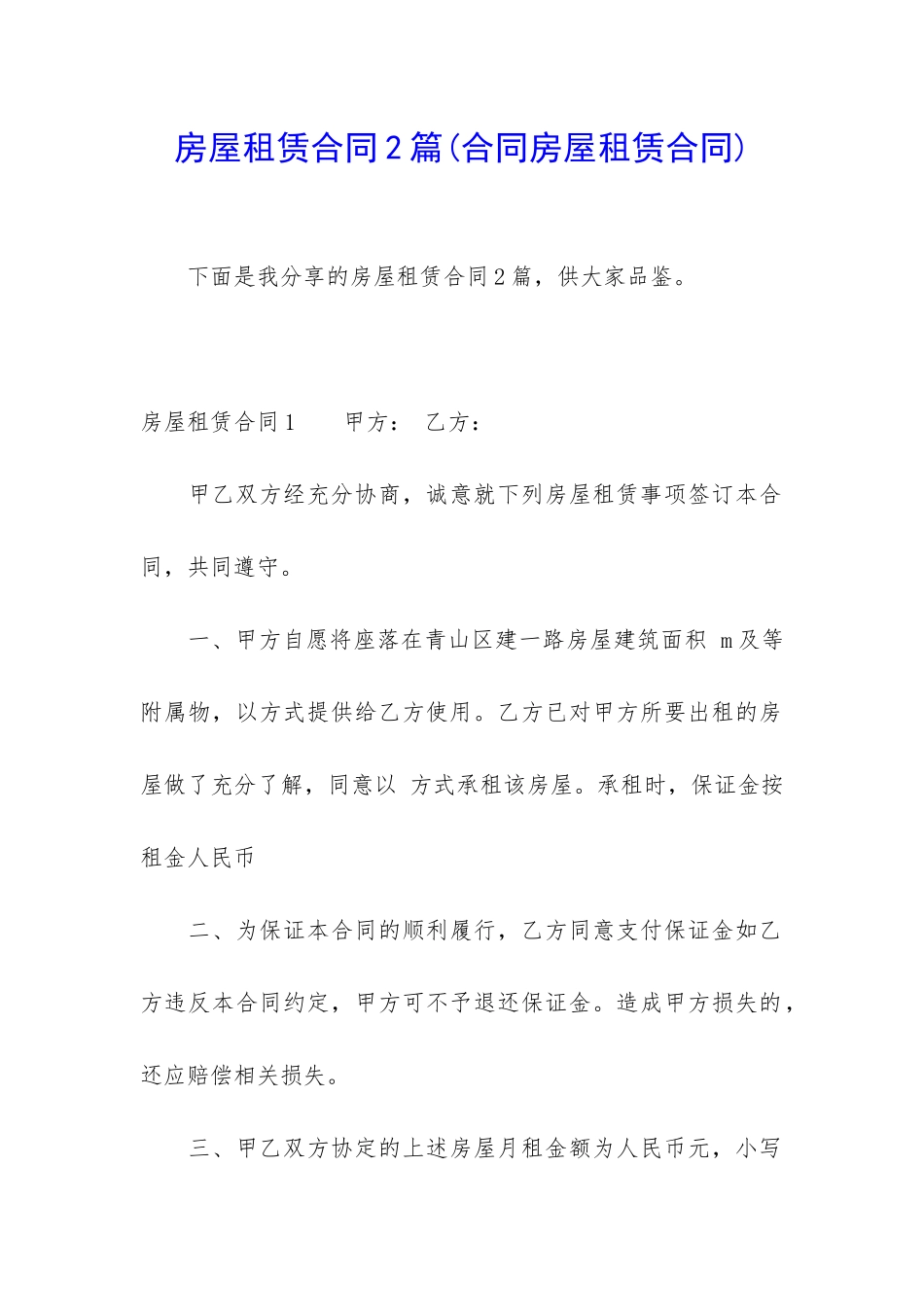 房屋租赁合同2篇(合同房屋租赁合同)

下面是我分享的房屋租赁合同2篇，供大家品鉴。

房屋租赁合同1　　甲方：　乙方：

甲乙双方经充分协商，诚意就下列房屋租赁事项签订本合同，共同遵守。

一、甲方自愿将座落在青山区建一路房屋建筑面积 m及等附属物，以方式提供给乙方使用。乙方已对甲方所要出租的房屋做了充分了解，同意以 方式承租该房屋。承租时，保证金按租金人民币

二、为保证本合同的顺利履行，乙方同意支付保证金如乙方违反本合同约定，甲方可不予退还保证金。造成甲方损失的，还应赔偿相关损失。

三、甲乙双方协定的上述房屋月租金额为人民币元，小写